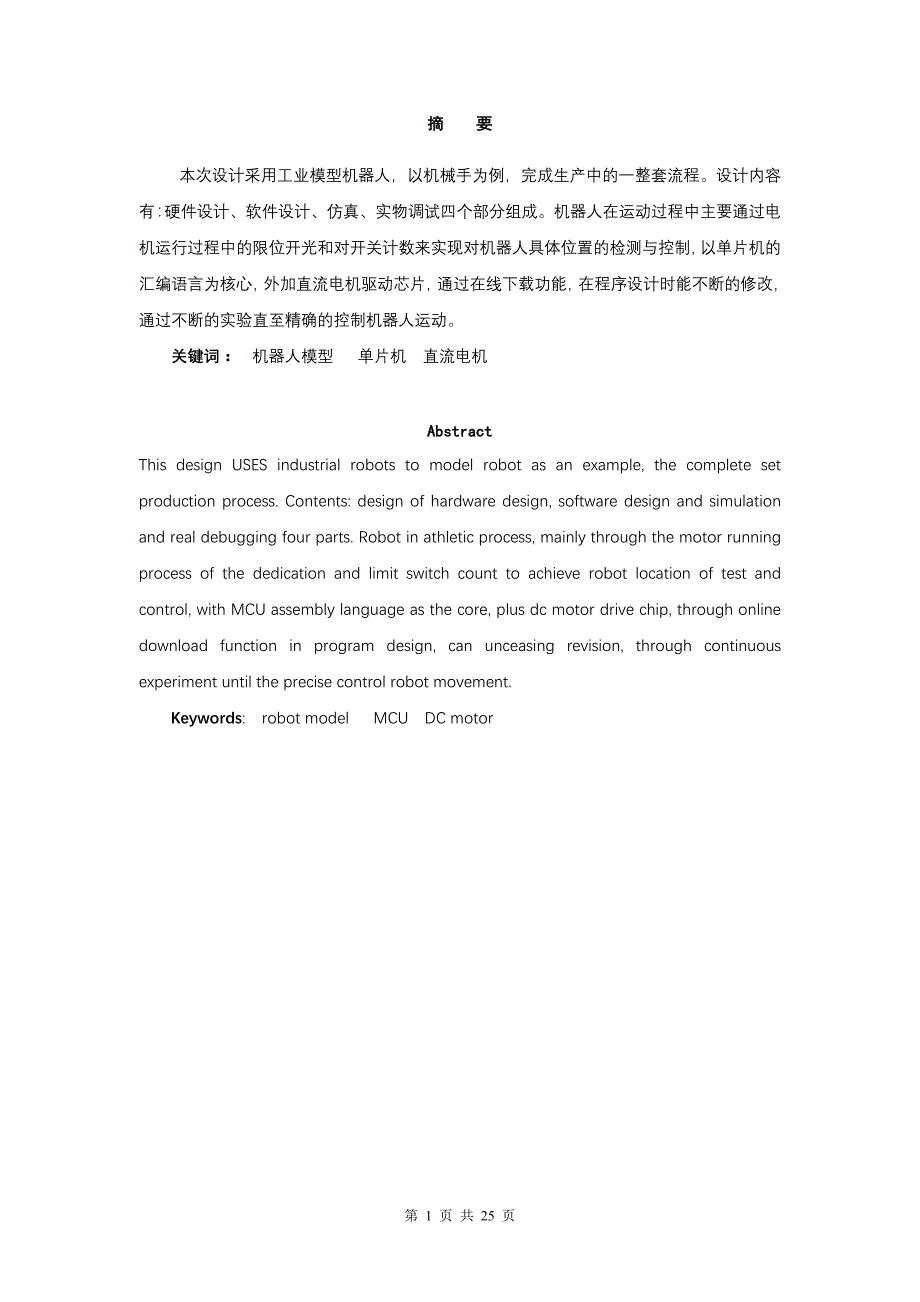 摘　要

本次设计采用工业模型机器人，以机械手为例，完成生产中的一整套流程。设计内容有：硬件设计、软件设计、仿真、实物调试四个部分组成。机器人在运动过程中主要通过电机运行过程中的限位开光和对开关计数来实现对机器人具体位置的检测与控制，以单片机的汇编语言为核心，外加直流电机驱动芯片，通过在线下载功能，在程序设计时能不断的修改，通过不断的实验直至精确的控制机器人运动。

关键词：　机器人模型　单片机　直流电机

Abstract

This design USES industrial robots to model robot as an example, the complete set production process. Contents: design of hardware design, software design and simulation and real debugging four parts. Robot in athletic process, mainly through the motor running process of the dedication and limit switch count to achieve robot location of test and control, with MCU assembly language as the core, plus dc motor drive chip, through online download function in program design, can unceasing revision, through continuous experiment until the precise control robot movement.

Keywords: robot model MCU DC motor

第 1 页 共 25 页